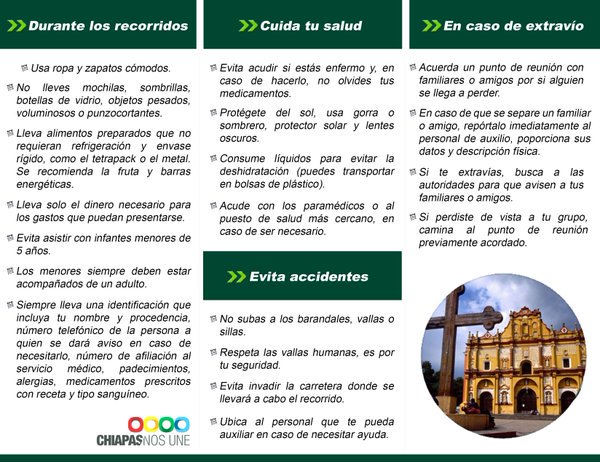 Durante los recorridos

Usa ropa y zapatos cómodos.

No lleves mochilas, sombrillas, botellas de vidrio, objetos pesados, voluminosos o punzocortantes.

Lleva alimentos preparados que no requieran refrigeración y envase rígido, como el tetrapack o el metal. Se recomienda la fruta y barras energéticas.

Lleva solo el dinero necesario para los gastos que puedan presentarse.

Evita asistir con infantes menores de 5 años.

Los menores siempre deben estar acompañados de un adulto.

Siempre lleva una identificación que incluya tu nombre y procedencia, número telefónico de la persona a quien se dará aviso en caso de necesitarlo, número de afiliación al servicio médico, padecimientos, alergias, medicamentos prescritos con receta y tipo sanguíneo.

CHIAPAS NOS UNE

Cuida tu salud

Evita acudir si estás enfermo y, en caso de hacerlo, no olvides tus medicamentos.

Protégete del sol, usa gorra o sombrero, protector solar y lentes oscuros.

Consume líquidos para evitar la deshidratación (puedes transportar en bolsas de plástico).

Acude con los paramédicos o al puesto de salud más cercano, en caso de ser necesario.

Evita accidentes

No subas a los barandales, vallas o sillas.

Respeta las vallas humanas, es por tu seguridad.

Evita invadir la carretera donde se llevará a cabo el recorrido.

Ubica al personal que te pueda auxiliar en caso de necesitar ayuda.

En caso de extravío

Acuerda un punto de reunión con familiares o amigos por si alguien se llega a perder.

En caso de que se separe un familiar o amigo, repórtalo imediatamente al personal de auxilio, poporciona sus datos y descripción física.

Si te extravías, busca a las autoridades para que avisen a tus familiares o amigos.

Si perdiste de vista a tu grupo, camina al punto de reunión previamente acordado.